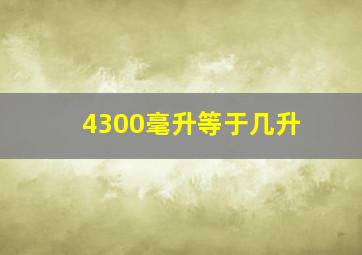 4300毫升等于几升